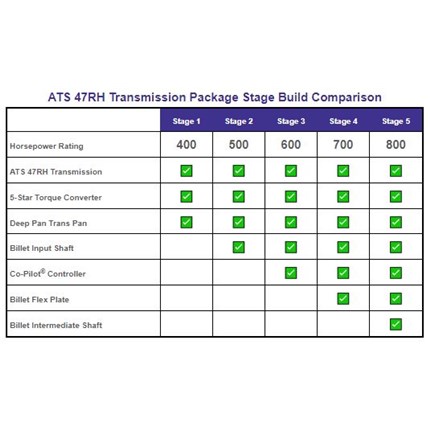 ATS 47RH Transmission Package Stage Build Comparison

| | Stage 1 | Stage 2 | Stage 3 | Stage 4 | Stage 5 |
|---|---|---|---|---|---|
| Horsepower Rating | 400 | 500 | 600 | 700 | 800 |
| ATS 47RH Transmission | ✓ | ✓ | ✓ | ✓ | ✓ |
| 5-Star Torque Converter | ✓ | ✓ | ✓ | ✓ | ✓ |
| Deep Pan Trans Pan | ✓ | ✓ | ✓ | ✓ | ✓ |
| Billet Input Shaft | | ✓ | ✓ | ✓ | ✓ |
| Co-Pilot® Controller | | | ✓ | ✓ | ✓ |
| Billet Flex Plate | | | | ✓ | ✓ |
| Billet Intermediate Shaft | | | | | ✓ |